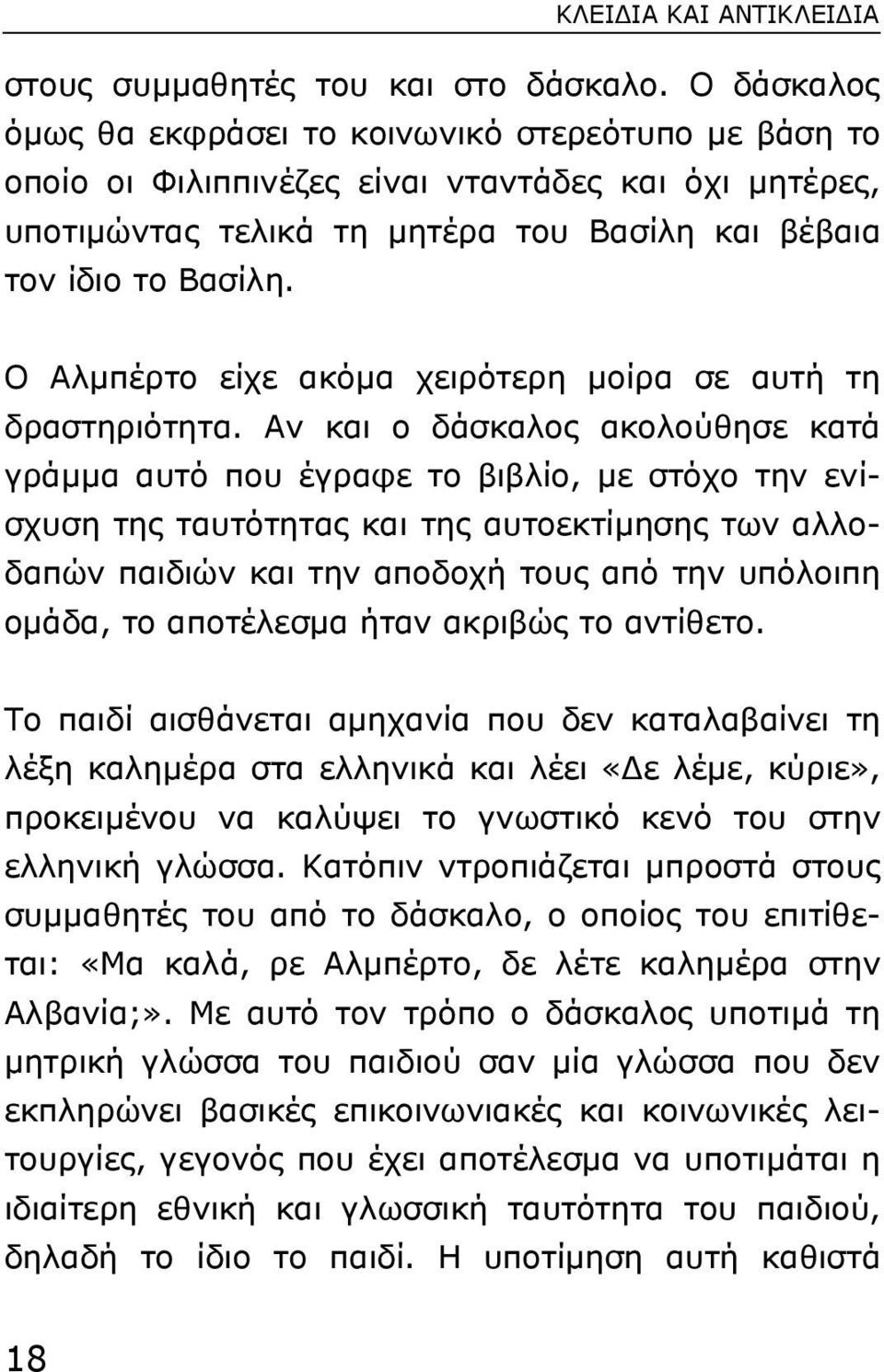 ΚΛΕΙΔΙΑ ΚΑΙ ΑΝΤΙΚΛΕΙΔΙΑ

στους συμμαθητές του και στο δάσκαλο. Ο δάσκαλος όμως θα εκφράσει το κοινωνικό στερεότυπο με βάση το οποίο οι Φιλιππινέζες είναι νταντάδες και όχι μητέρες, υποτιμώντας τελικά τη μητέρα του Βασίλη και βέβαια τον ίδιο το Βασίλη.

Ο Αλμπέρτο είχε ακόμα χειρότερη μοίρα σε αυτή τη δραστηριότητα. Αν και ο δάσκαλος ακολούθησε κατά γράμμα αυτό που έγραφε το βιβλίο, με στόχο την ενίσχυση της ταυτότητας και της αυτοεκτίμησης των αλλοδαπών παιδιών και την αποδοχή τους από την υπόλοιπη ομάδα, το αποτέλεσμα ήταν ακριβώς το αντίθετο.

Το παιδί αισθάνεται αμηχανία που δεν καταλαβαίνει τη λέξη καλημέρα στα ελληνικά και λέει «Δε λέμε, κύριε», προκειμένου να καλύψει το γνωστικό κενό του στην ελληνική γλώσσα. Κατόπιν ντροπιάζεται μπροστά στους συμμαθητές του από το δάσκαλο, ο οποίος του επιτίθεται: «Μα καλά, ρε Αλμπέρτο, δε λέτε καλημέρα στην Αλβανία;». Με αυτό τον τρόπο ο δάσκαλος υποτιμά τη μητρική γλώσσα του παιδιού σαν μία γλώσσα που δεν εκπληρώνει βασικές επικοινωνιακές και κοινωνικές λειτουργίες, γεγονός που έχει αποτέλεσμα να υποτιμάται η ιδιαίτερη εθνική και γλωσσική ταυτότητα του παιδιού, δηλαδή το ίδιο το παιδί. Η υποτίμηση αυτή καθιστά

18